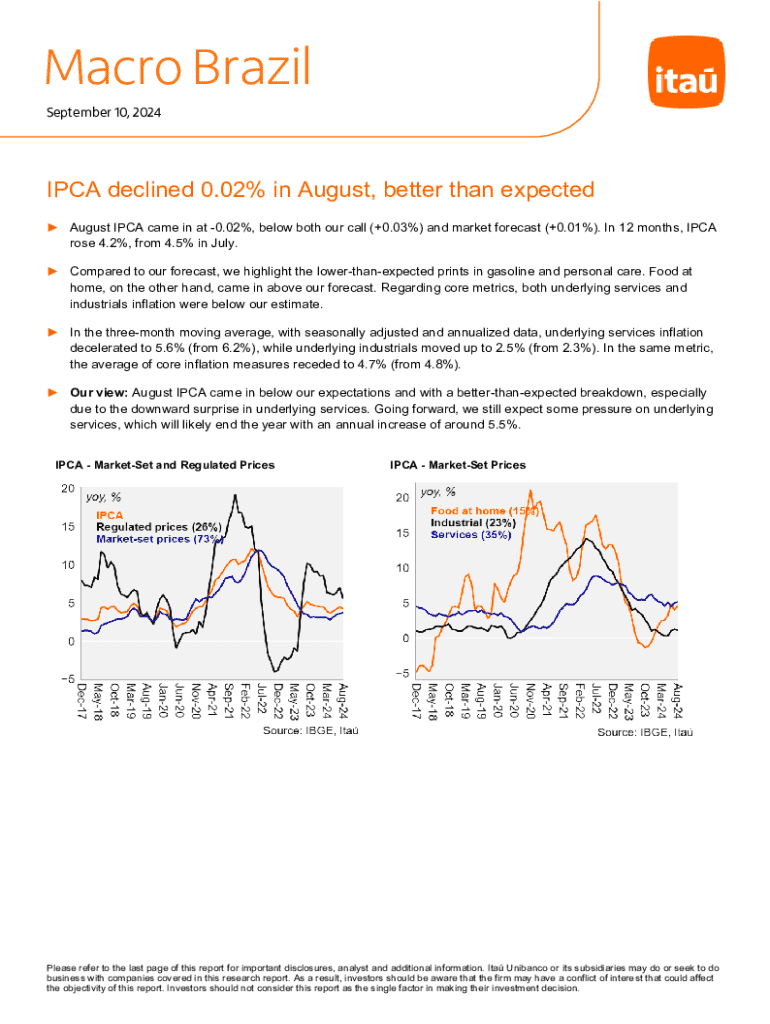 Macro Brazil

itaú

September 10, 2024

IPCA declined 0.02% in August, better than expected

► August IPCA came in at -0.02%, below both our call (+0.03%) and market forecast (+0.01%). In 12 months, IPCA rose 4.2%, from 4.5% in July.

► Compared to our forecast, we highlight the lower-than-expected prints in gasoline and personal care. Food at home, on the other hand, came in above our forecast. Regarding core metrics, both underlying services and industrials inflation were below our estimate.

► In the three-month moving average, with seasonally adjusted and annualized data, underlying services inflation decelerated to 5.6% (from 6.2%), while underlying industrials moved up to 2.5% (from 2.3%). In the same metric, the average of core inflation measures receded to 4.7% (from 4.8%).

► Our view: August IPCA came in below our expectations and with a better-than-expected breakdown, especially due to the downward surprise in underlying services. Going forward, we still expect some pressure on underlying services, which will likely end the year with an annual increase of around 5.5%.

IPCA - Market-Set and Regulated Prices

yoy, %
IPCA
Regulated prices (26%)
Market-set prices (73%)

20
15
10
5
0
−5

Dec-17 May-18 Oct-18 Mar-19 Aug-19 Jan-20 Jun-20 Nov-20 Apr-21 Sep-21 Feb-22 Jul-22 Dec-22 May-23 Oct-23 Mar-24 Aug-24

Source: IBGE, Itaú

IPCA - Market-Set Prices

yoy, %
Food at home (15%)
Industrial (23%)
Services (35%)

20
15
10
5
0
−5

Dec-17 May-18 Oct-18 Mar-19 Aug-19 Jan-20 Jun-20 Nov-20 Apr-21 Sep-21 Feb-22 Jul-22 Dec-22 May-23 Oct-23 Mar-24 Aug-24

Source: IBGE, Itaú

Please refer to the last page of this report for important disclosures, analyst and additional information. Itaú Unibanco or its subsidiaries may do or seek to do business with companies covered in this research report. As a result, investors should be aware that the firm may have a conflict of interest that could affect the objectivity of this report. Investors should not consider this report as the single factor in making their investment decision.